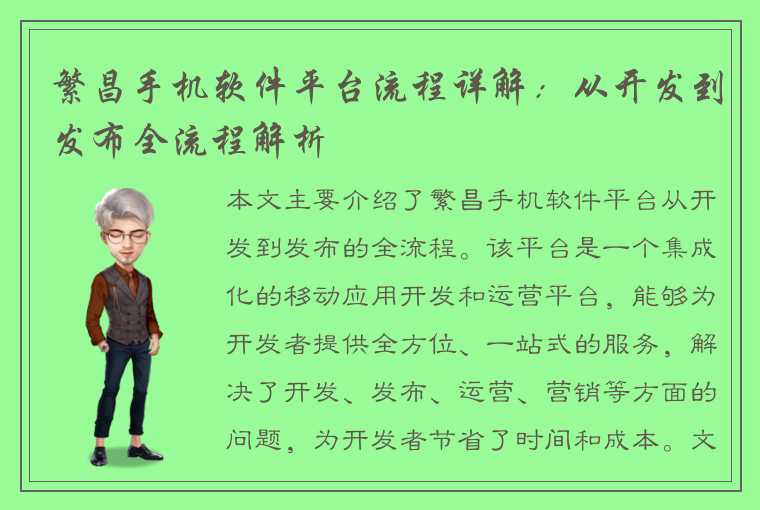 繁昌手机软件平台流程详解：从开发到发布全流程解析

本文主要介绍了繁昌手机软件平台从开发到发布的全流程。该平台是一个集成化的移动应用开发和运营平台，能够为开发者提供全方位、一站式的服务，解决了开发、发布、运营、营销等方面的问题，为开发者节省了时间和成本。文